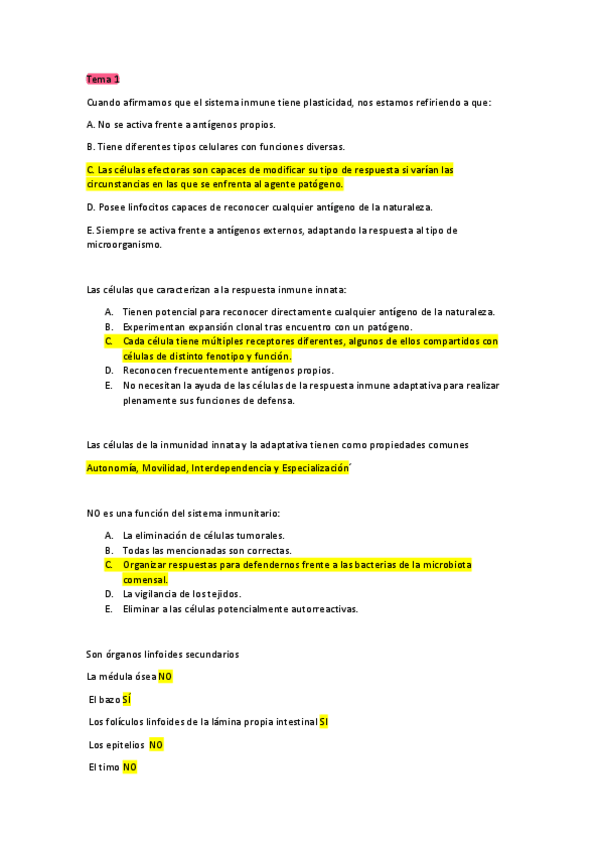 Tema 1

Cuando afirmamos que el sistema inmune tiene plasticidad, nos estamos refiriendo a que:

A. No se activa frente a antígenos propios.

B. Tiene diferentes tipos celulares con funciones diversas.

C. Las células efectoras son capaces de modificar su tipo de respuesta si varían las circunstancias en las que se enfrenta al agente patógeno.

D. Posee linfocitos capaces de reconocer cualquier antígeno de la naturaleza.

E. Siempre se activa frente a antígenos externos, adaptando la respuesta al tipo de microorganismo.

Las células que caracterizan a la respuesta inmune innata:

A. Tienen potencial para reconocer directamente cualquier antígeno de la naturaleza.
B. Experimentan expansión clonal tras encuentro con un patógeno.
C. Cada célula tiene múltiples receptores diferentes, algunos de ellos compartidos con células de distinto fenotipo y función.
D. Reconocen frecuentemente antígenos propios.
E. No necesitan la ayuda de las células de la respuesta inmune adaptativa para realizar plenamente sus funciones de defensa.

Las células de la inmunidad innata y la adaptativa tienen como propiedades comunes

Autonomía, Movilidad, Interdependencia y Especialización´

NO es una función del sistema inmunitario:

A. La eliminación de células tumorales.
B. Todas las mencionadas son correctas.
C. Organizar respuestas para defendernos frente a las bacterias de la microbiota comensal.
D. La vigilancia de los tejidos.
E. Eliminar a las células potencialmente autorreactivas.

Son órganos linfoides secundarios

La médula ósea NO

El bazo SÍ

Los folículos linfoides de la lámina propia intestinal SI

Los epitelios NO

El timo NO